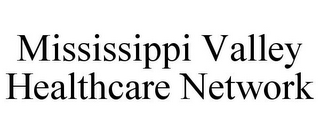 Mississippi Valley
Healthcare Network